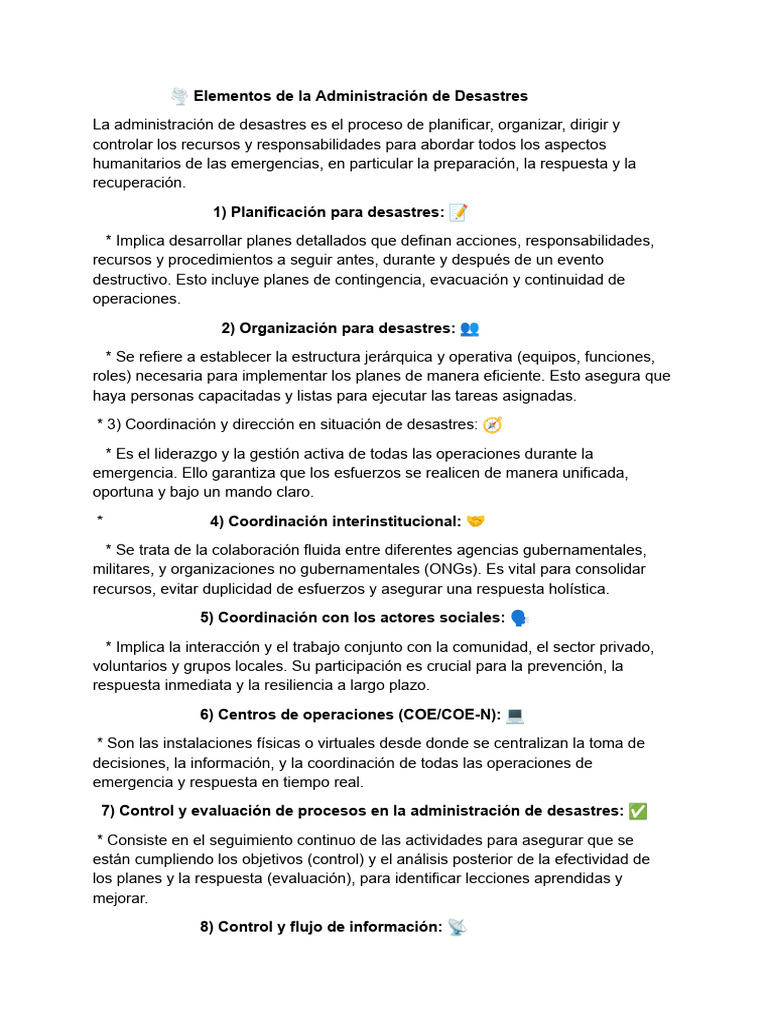 🌪️ Elementos de la Administración de Desastres

La administración de desastres es el proceso de planificar, organizar, dirigir y controlar los recursos y responsabilidades para abordar todos los aspectos humanitarios de las emergencias, en particular la preparación, la respuesta y la recuperación.

1) Planificación para desastres: 📝

* Implica desarrollar planes detallados que definan acciones, responsabilidades, recursos y procedimientos a seguir antes, durante y después de un evento destructivo. Esto incluye planes de contingencia, evacuación y continuidad de operaciones.

2) Organización para desastres: 👥

* Se refiere a establecer la estructura jerárquica y operativa (equipos, funciones, roles) necesaria para implementar los planes de manera eficiente. Esto asegura que haya personas capacitadas y listas para ejecutar las tareas asignadas.

* 3) Coordinación y dirección en situación de desastres: 🧭

* Es el liderazgo y la gestión activa de todas las operaciones durante la emergencia. Ello garantiza que los esfuerzos se realicen de manera unificada, oportuna y bajo un mando claro.

* 4) Coordinación interinstitucional: 🤝

* Se trata de la colaboración fluida entre diferentes agencias gubernamentales, militares, y organizaciones no gubernamentales (ONGs). Es vital para consolidar recursos, evitar duplicidad de esfuerzos y asegurar una respuesta holística.

5) Coordinación con los actores sociales: 🗣️

* Implica la interacción y el trabajo conjunto con la comunidad, el sector privado, voluntarios y grupos locales. Su participación es crucial para la prevención, la respuesta inmediata y la resiliencia a largo plazo.

6) Centros de operaciones (COE/COE-N): 💻

* Son las instalaciones físicas o virtuales desde donde se centralizan la toma de decisiones, la información, y la coordinación de todas las operaciones de emergencia y respuesta en tiempo real.

7) Control y evaluación de procesos en la administración de desastres: ✅

* Consiste en el seguimiento continuo de las actividades para asegurar que se están cumpliendo los objetivos (control) y el análisis posterior de la efectividad de los planes y la respuesta (evaluación), para identificar lecciones aprendidas y mejorar.

8) Control y flujo de información: 📡